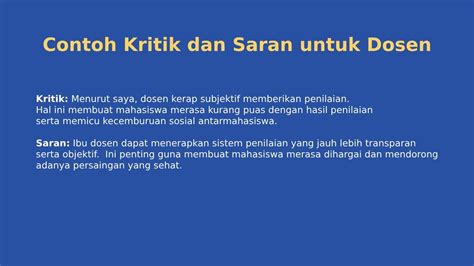 Contoh Kritik dan Saran untuk Dosen

Kritik: Menurut saya, dosen kerap subjektif memberikan penilaian. Hal ini membuat mahasiswa merasa kurang puas dengan hasil penilaian serta memicu kecemburuan sosial antarmahasiswa.

Saran: Ibu dosen dapat menerapkan sistem penilaian yang jauh lebih transparan serta objektif. Ini penting guna membuat mahasiswa merasa dihargai dan mendorong adanya persaingan yang sehat.